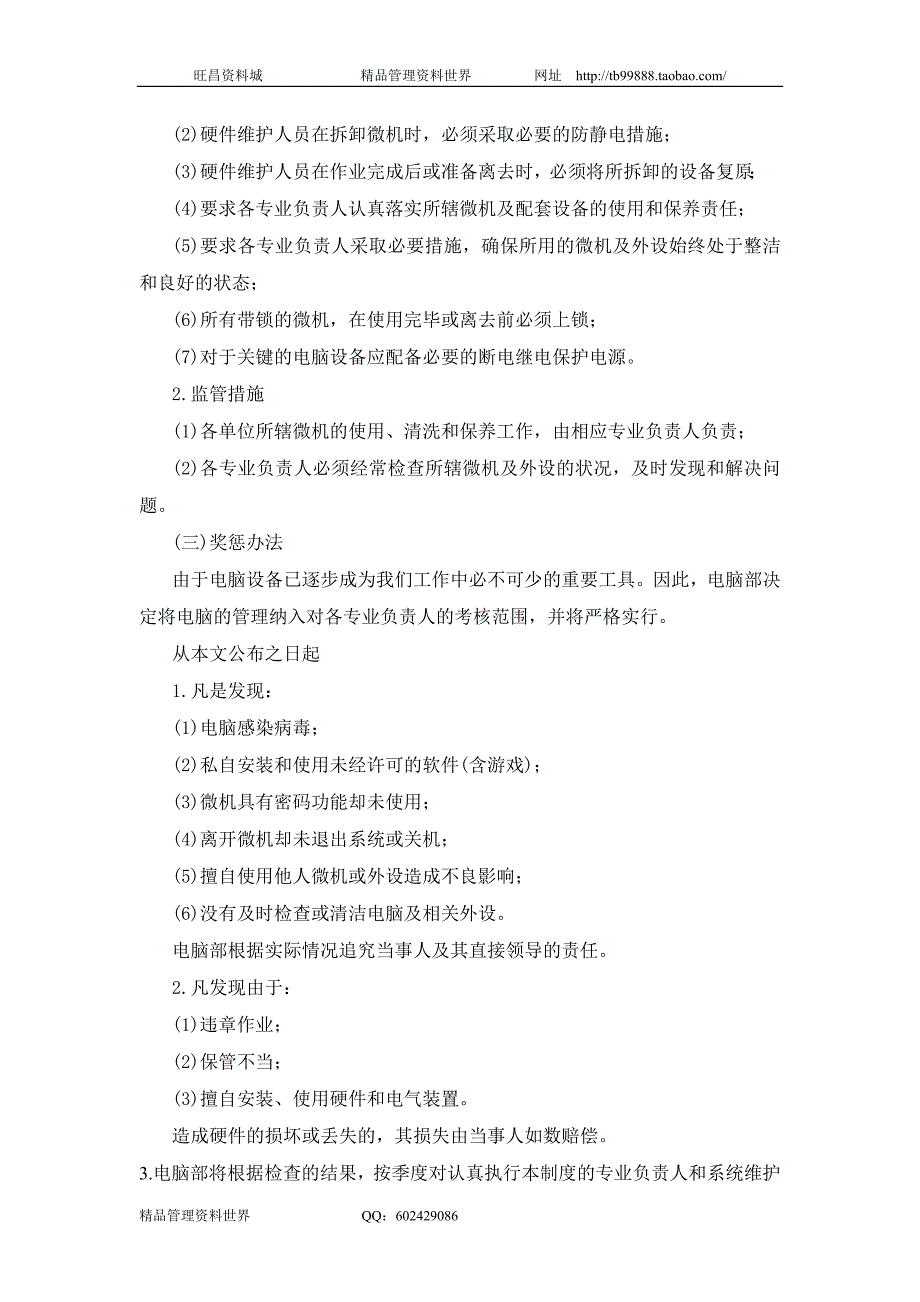 旺昌资料城　　精品管理资料世界　　网址　http://tb99888.taobao.com/

(2)硬件维护人员在拆卸微机时，必须采取必要的防静电措施；

(3)硬件维护人员在作业完成后或准备离去时，必须将所拆卸的设备复原；

(4)要求各专业负责人认真落实所辖微机及配套设备的使用和保养责任；

(5)要求各专业负责人采取必要措施，确保所用的微机及外设始终处于整洁和良好的状态；

(6)所有带锁的微机，在使用完毕或离去前必须上锁；

(7)对于关键的电脑设备应配备必要的断电继电保护电源。

2.监管措施

(1)各单位所辖微机的使用、清洗和保养工作，由相应专业负责人负责；

(2)各专业负责人必须经常检查所辖微机及外设的状况，及时发现和解决问题。

(三)奖惩办法

由于电脑设备已逐步成为我们工作中必不可少的重要工具。因此，电脑部决定将电脑的管理纳入对各专业负责人的考核范围，并将严格实行。

从本文公布之日起

1.凡是发现：

(1)电脑感染病毒；

(2)私自安装和使用未经许可的软件(含游戏)；

(3)微机具有密码功能却未使用；

(4)离开微机却未退出系统或关机；

(5)擅自使用他人微机或外设造成不良影响；

(6)没有及时检查或清洁电脑及相关外设。

电脑部根据实际情况追究当事人及其直接领导的责任。

2.凡发现由于：

(1)违章作业；

(2)保管不当；

(3)擅自安装、使用硬件和电气装置。

造成硬件的损坏或丢失的，其损失由当事人如数赔偿。

3.电脑部将根据检查的结果，按季度对认真执行本制度的专业负责人和系统维护

精品管理资料世界　　QQ：602429086